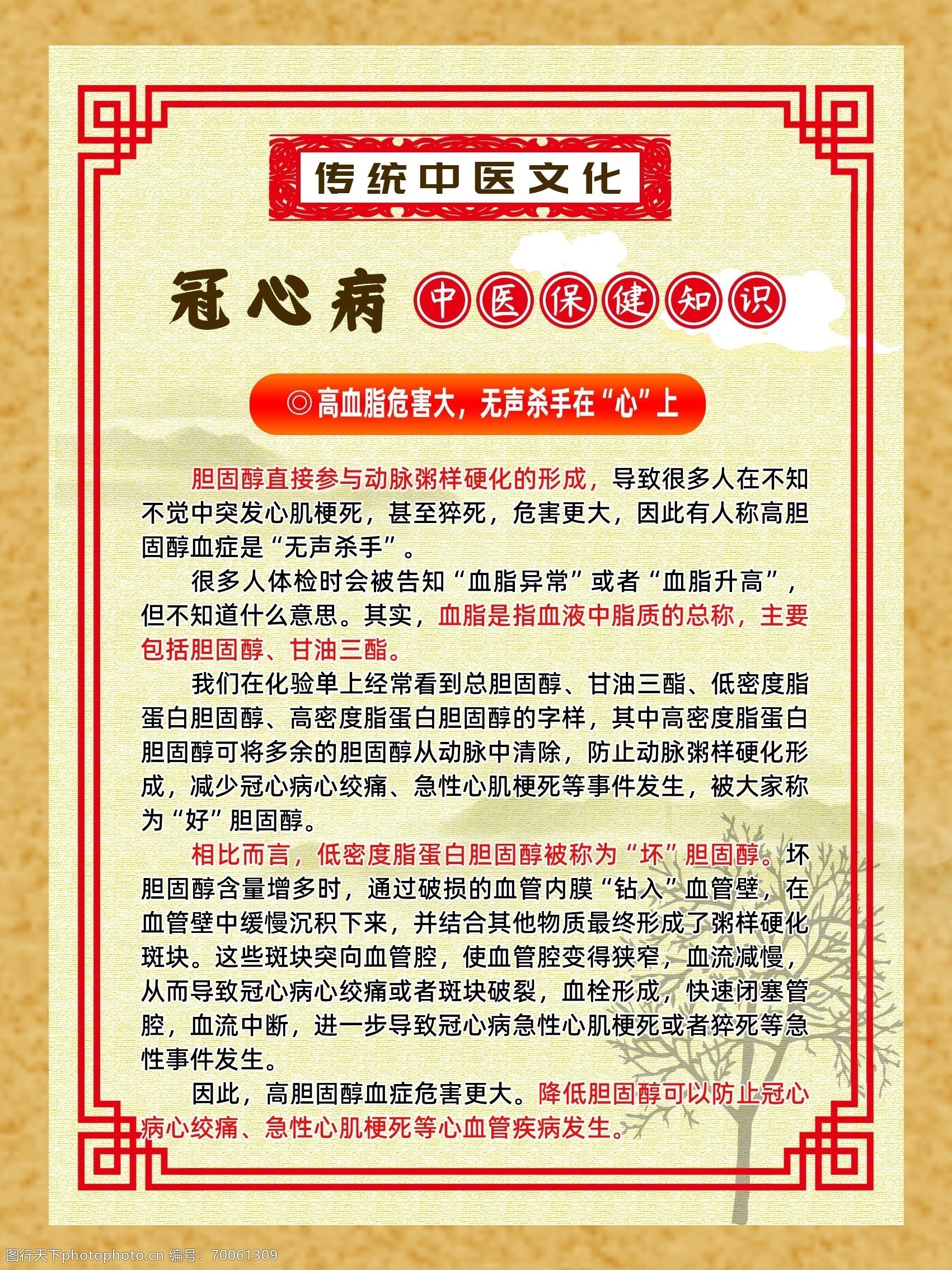 传统中医文化

冠心病 中医保健知识

◎高血脂危害大，无声杀手在“心”上

胆固醇直接参与动脉粥样硬化的形成，导致很多人在不知不觉中突发心肌梗死，甚至猝死，危害更大，因此有人称高胆固醇血症是“无声杀手”。

很多人体检时会被告知“血脂异常”或者“血脂升高”，但不知道什么意思。其实，血脂是指血液中脂质的总称，主要包括胆固醇、甘油三酯。

我们在化验单上经常看到总胆固醇、甘油三酯、低密度脂蛋白胆固醇、高密度脂蛋白胆固醇的字样，其中高密度脂蛋白胆固醇可将多余的胆固醇从动脉中清除，防止动脉粥样硬化形成，减少冠心病心绞痛、急性心肌梗死等事件发生，被大家称为“好”胆固醇。

相比而言，低密度脂蛋白胆固醇被称为“坏”胆固醇。坏胆固醇含量增多时，通过破损的血管内膜“钻入”血管壁，在血管壁中缓慢沉积下来，并结合其他物质最终形成了粥样硬化斑块。这些斑块突向血管腔，使血管腔变得狭窄，血流减慢，从而导致冠心病心绞痛或者斑块破裂，血栓形成，快速闭塞管腔，血流中断，进一步导致冠心病急性心肌梗死或者猝死等急性事件发生。

因此，高胆固醇血症危害更大。降低胆固醇可以防止冠心病心绞痛、急性心肌梗死等心血管疾病发生。

图行天下photophoto.cn 编号：70061309